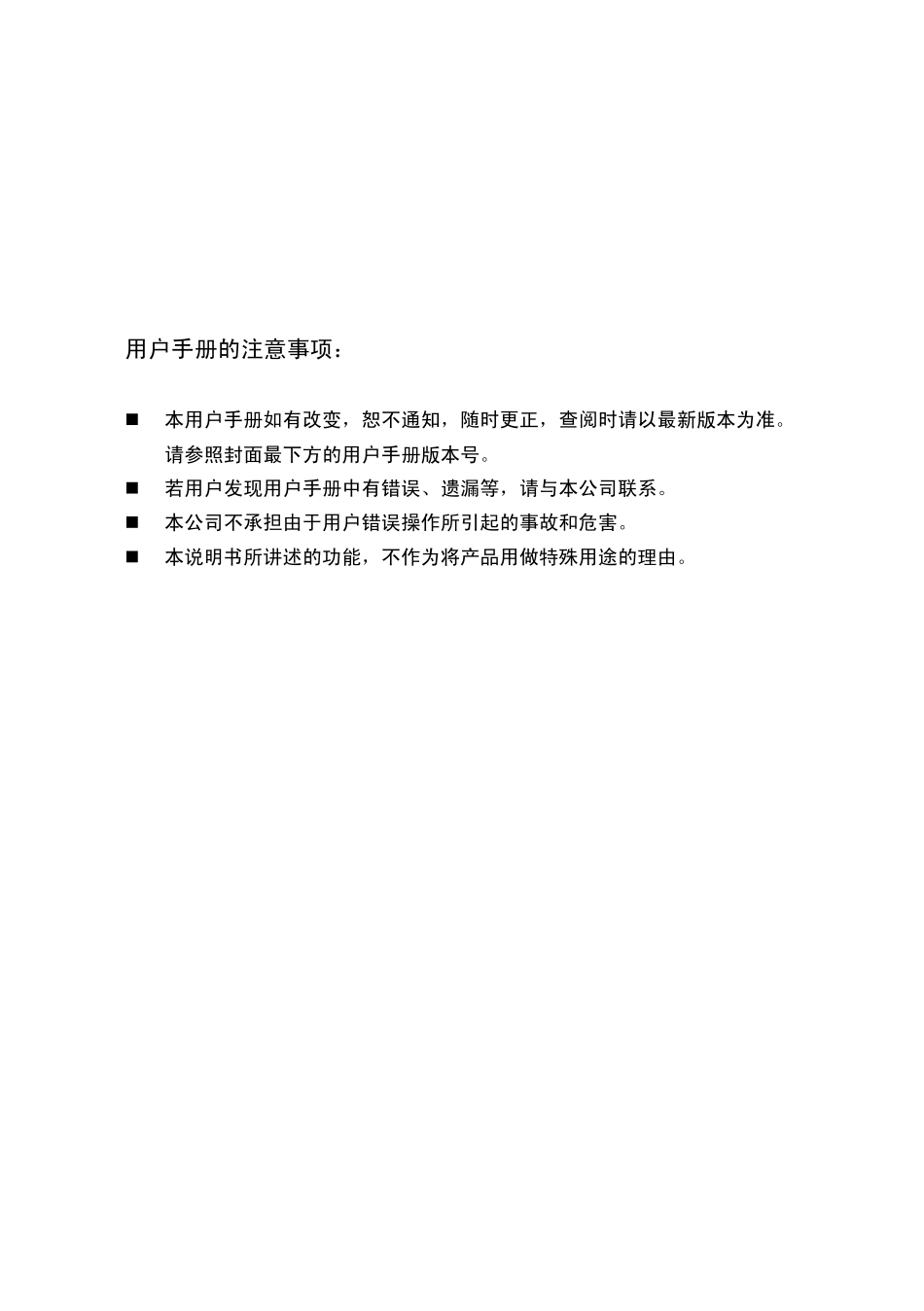 用户手册的注意事项：

■ 本用户手册如有改变，恕不通知，随时更正，查阅时请以最新版本为准。请参照封面最下方的用户手册版本号。

■ 若用户发现用户手册中有错误、遗漏等，请与本公司联系。

■ 本公司不承担由于用户错误操作所引起的事故和危害。

■ 本说明书所讲述的功能，不作为将产品用做特殊用途的理由。